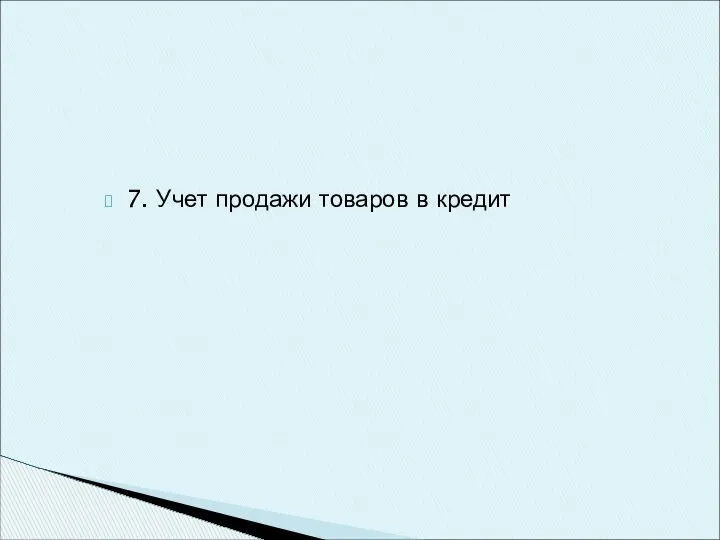 7. Учет продажи товаров в кредит